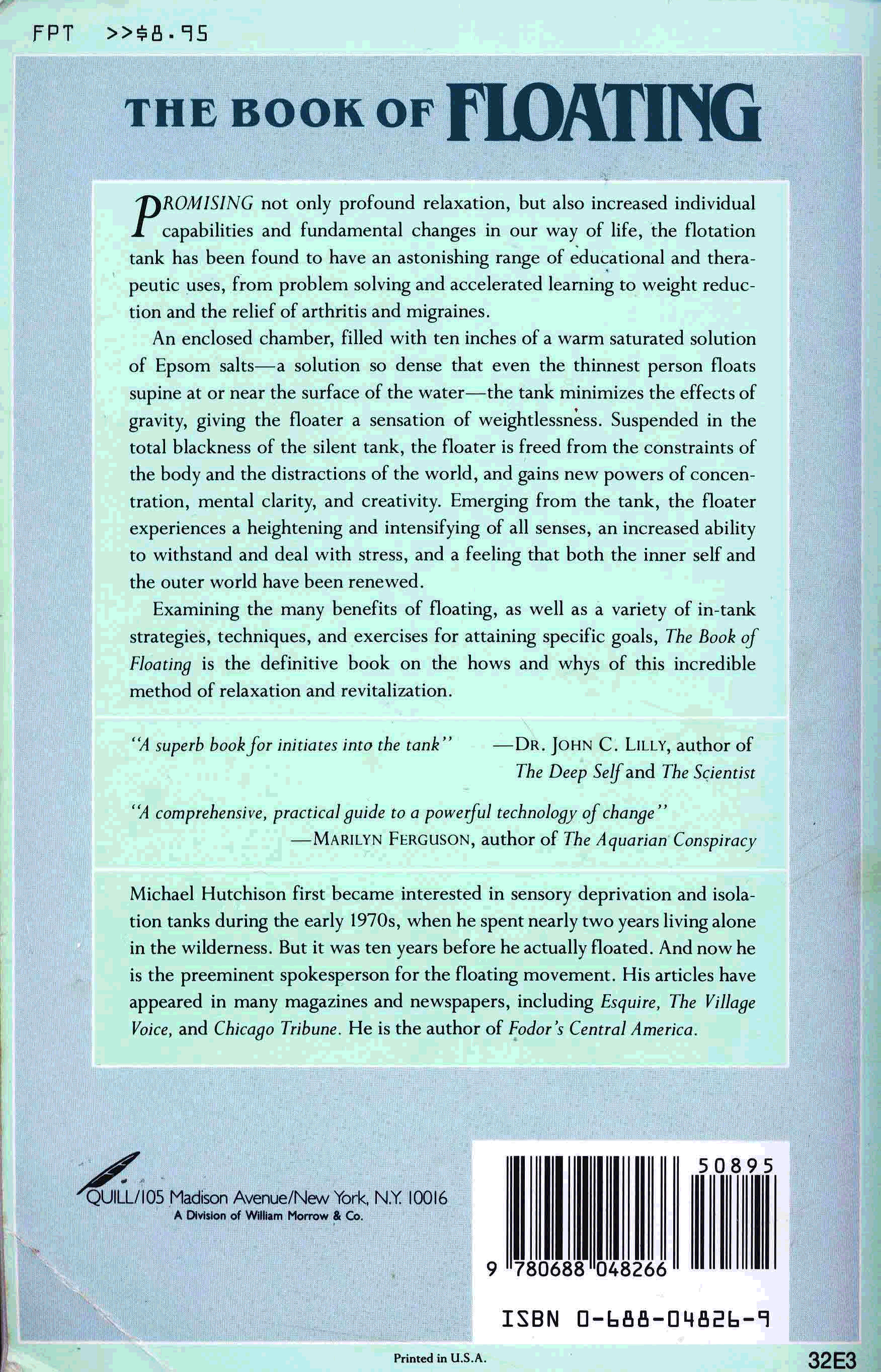 FPT >>$8.95

THE BOOK OF FLOATING

PROMISING not only profound relaxation, but also increased individual capabilities and fundamental changes in our way of life, the flotation tank has been found to have an astonishing range of educational and therapeutic uses, from problem solving and accelerated learning to weight reduction and the relief of arthritis and migraines.

An enclosed chamber, filled with ten inches of a warm saturated solution of Epsom salts—a solution so dense that even the thinnest person floats supine at or near the surface of the water—the tank minimizes the effects of gravity, giving the floater a sensation of weightlessness. Suspended in the total blackness of the silent tank, the floater is freed from the constraints of the body and the distractions of the world, and gains new powers of concentration, mental clarity, and creativity. Emerging from the tank, the floater experiences a heightening and intensifying of all senses, an increased ability to withstand and deal with stress, and a feeling that both the inner self and the outer world have been renewed.

Examining the many benefits of floating, as well as a variety of in-tank strategies, techniques, and exercises for attaining specific goals, The Book of Floating is the definitive book on the hows and whys of this incredible method of relaxation and revitalization.

"A superb book for initiates into the tank" —DR. JOHN C. LILLY, author of The Deep Self and The Scientist

"A comprehensive, practical guide to a powerful technology of change" —MARILYN FERGUSON, author of The Aquarian Conspiracy

Michael Hutchison first became interested in sensory deprivation and isolation tanks during the early 1970s, when he spent nearly two years living alone in the wilderness. But it was ten years before he actually floated. And now he is the preeminent spokesperson for the floating movement. His articles have appeared in many magazines and newspapers, including Esquire, The Village Voice, and Chicago Tribune. He is the author of Fodor's Central America.

QUILL/105 Madison Avenue/New York, N.Y. 10016
A Division of William Morrow & Co.

50895

9 780688 048266

ISBN 0-688-04826-9

Printed in U.S.A.

32E3